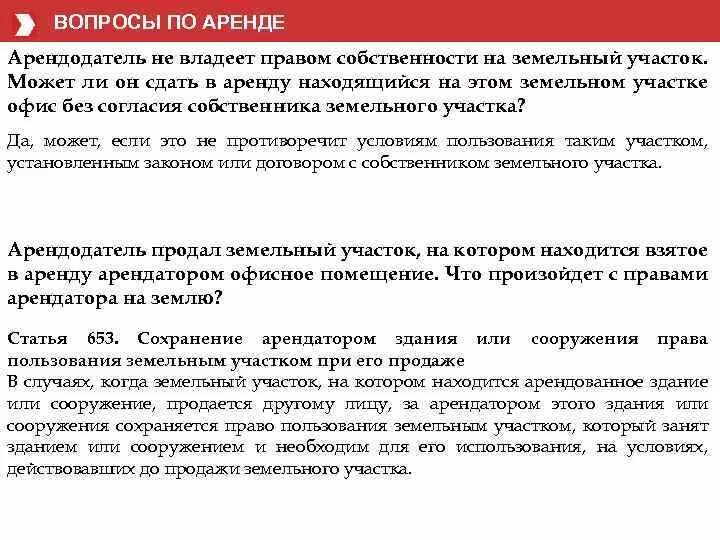 ВОПРОСЫ ПО АРЕНДЕ

Арендодатель не владеет правом собственности на земельный участок. Может ли он сдать в аренду находящийся на этом земельном участке офис без согласия собственника земельного участка?

Да, может, если это не противоречит условиям пользования таким участком, установленным законом или договором с собственником земельного участка.

Арендодатель продал земельный участок, на котором находится взятое в аренду арендатором офисное помещение. Что произойдет с правами арендатора на землю?

Статья 653. Сохранение арендатором здания или сооружения права пользования земельным участком при его продаже
В случаях, когда земельный участок, на котором находится арендованное здание или сооружение, продается другому лицу, за арендатором этого здания или сооружения сохраняется право пользования земельным участком, который занят зданием или сооружением и необходим для его использования, на условиях, действовавших до продажи земельного участка.